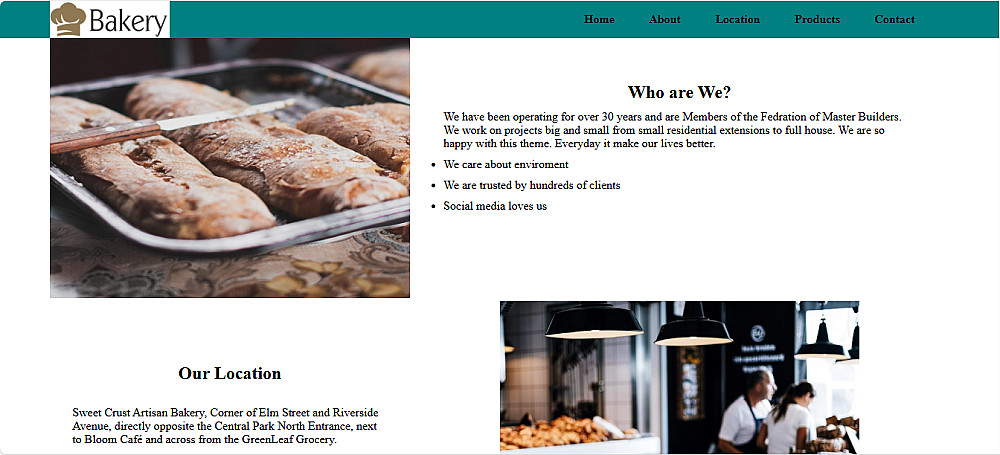 Bakery

Home About Location Products Contact

Who are We?

We have been operating for over 30 years and are Members of the Fedration of Master Builders. We work on projects big and small from small residential extensions to full house. We are so happy with this theme. Everyday it make our lives better.

- We care about enviroment
- We are trusted by hundreds of clients
- Social media loves us

Our Location

Sweet Crust Artisan Bakery, Corner of Elm Street and Riverside Avenue, directly opposite the Central Park North Entrance, next to Bloom Café and across from the GreenLeaf Grocery.